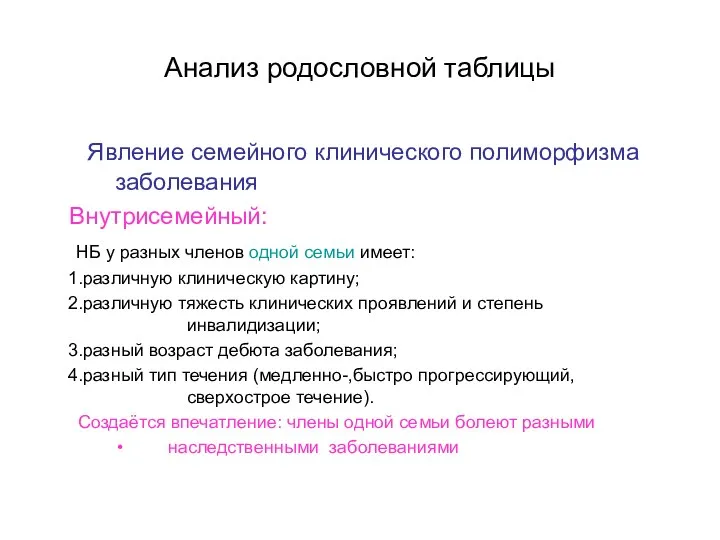 Анализ родословной таблицы

Явление семейного клинического полиморфизма заболевания

Внутрисемейный:

НБ у разных членов одной семьи имеет:

1.различную клиническую картину;

2.различную тяжесть клинических проявлений и степень инвалидизации;

3.разный возраст дебюта заболевания;

4.разный тип течения (медленно-,быстро прогрессирующий, сверхострое течение).

Создаётся впечатление: члены одной семьи болеют разными

• наследственными заболеваниями